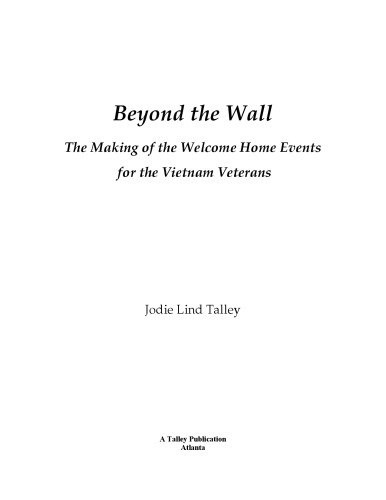 Beyond the Wall

The Making of the Welcome Home Events for the Vietnam Veterans

Jodie Lind Talley

A Talley Publication
Atlanta